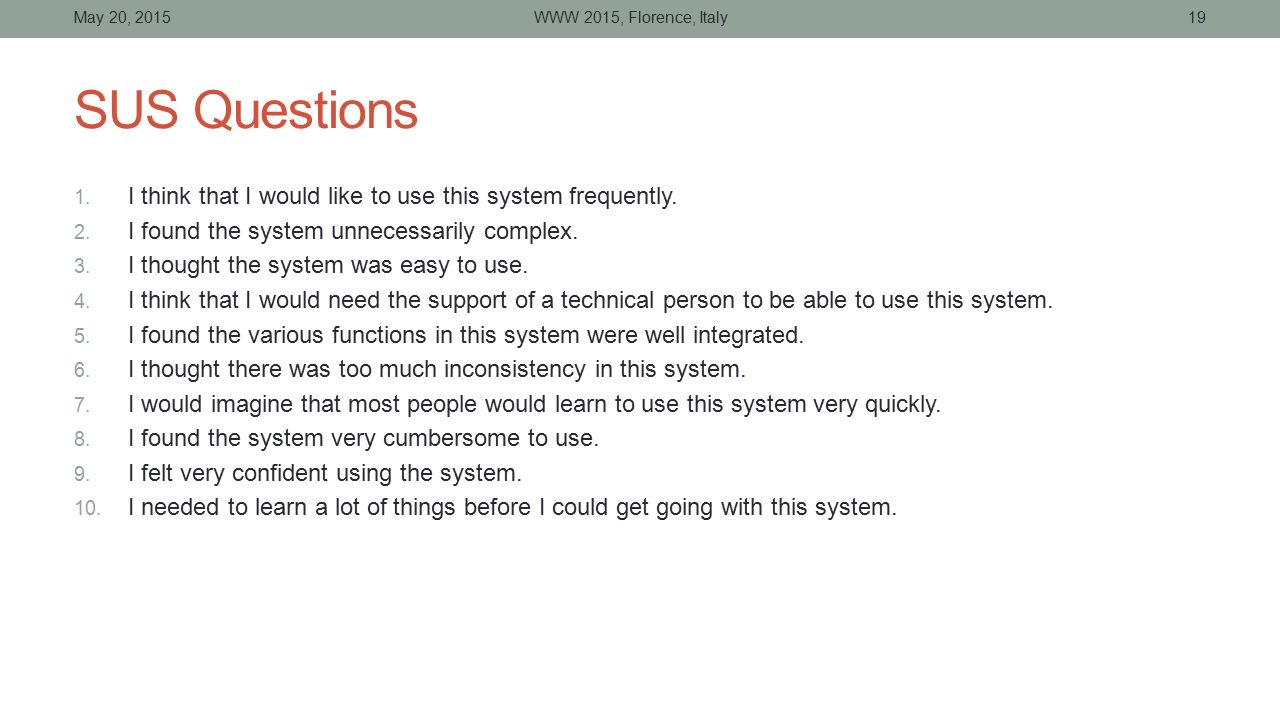 May 20, 2015 WWW 2015, Florence, Italy 19

SUS Questions

1. I think that I would like to use this system frequently.
2. I found the system unnecessarily complex.
3. I thought the system was easy to use.
4. I think that I would need the support of a technical person to be able to use this system.
5. I found the various functions in this system were well integrated.
6. I thought there was too much inconsistency in this system.
7. I would imagine that most people would learn to use this system very quickly.
8. I found the system very cumbersome to use.
9. I felt very confident using the system.
10. I needed to learn a lot of things before I could get going with this system.